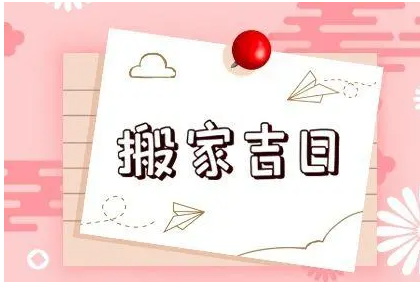 搬家吉日